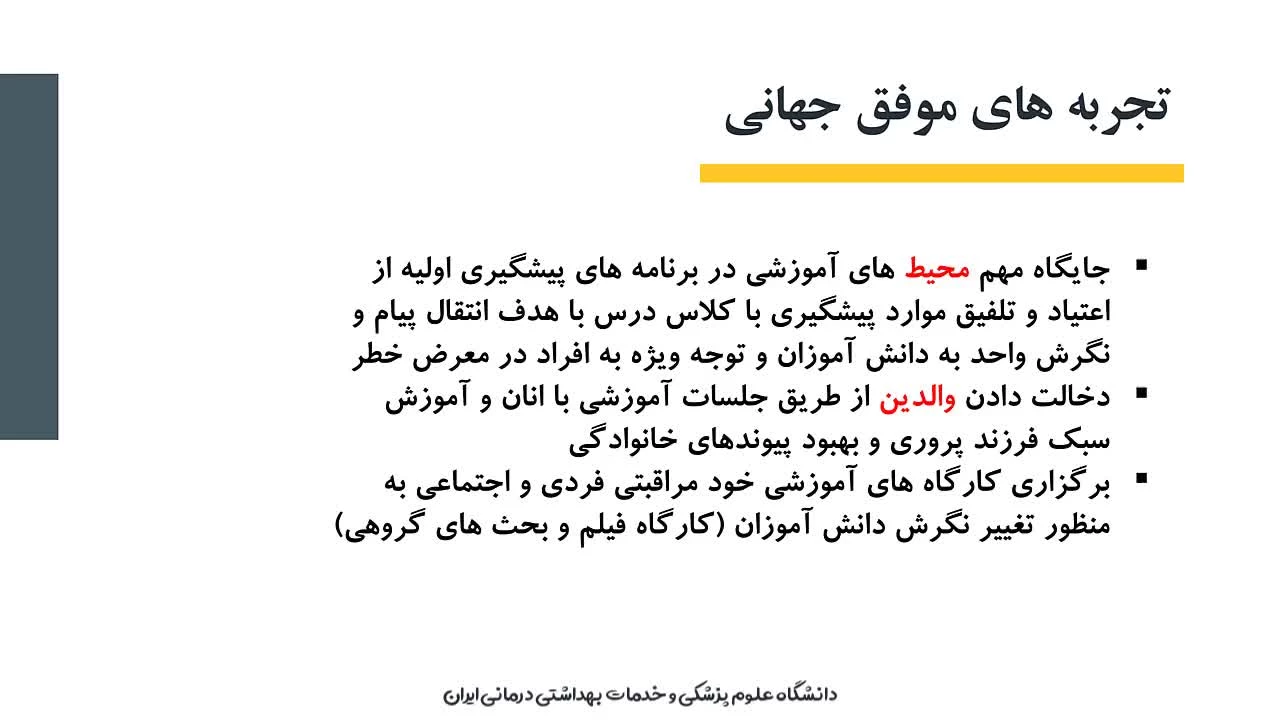 تجربه های موفق جهانی

▪ جایگاه مهم محیط های آموزشی در برنامه های پیشگیری اولیه از اعتیاد و تلفیق موارد پیشگیری با کلاس درس با هدف انتقال پیام و نگرش واحد به دانش آموزان و توجه ویژه به افراد در معرض خطر
▪ دخالت دادن والدین از طریق جلسات آموزشی با انان و آموزش سبک فرزند پروری و بهبود پیوندهای خانوادگی
▪ برگزاری کارگاه های آموزشی خود مراقبتی فردی و اجتماعی به منظور تغییر نگرش دانش آموزان (کارگاه فیلم و بحث های گروهی)

دانشگاه علوم پزشکی و خدمات بهداشتی درمانی ایران